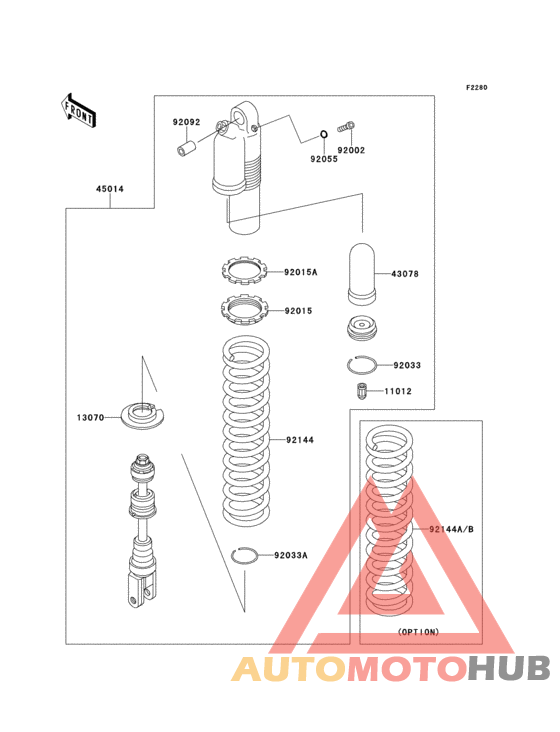 F2280

FRONT

92092

92055

92002

45014

92015A

43078

92015

92033

11012

13070

92144

92144A/B

92033A

(OPTION)

AUTOMOTOHUB